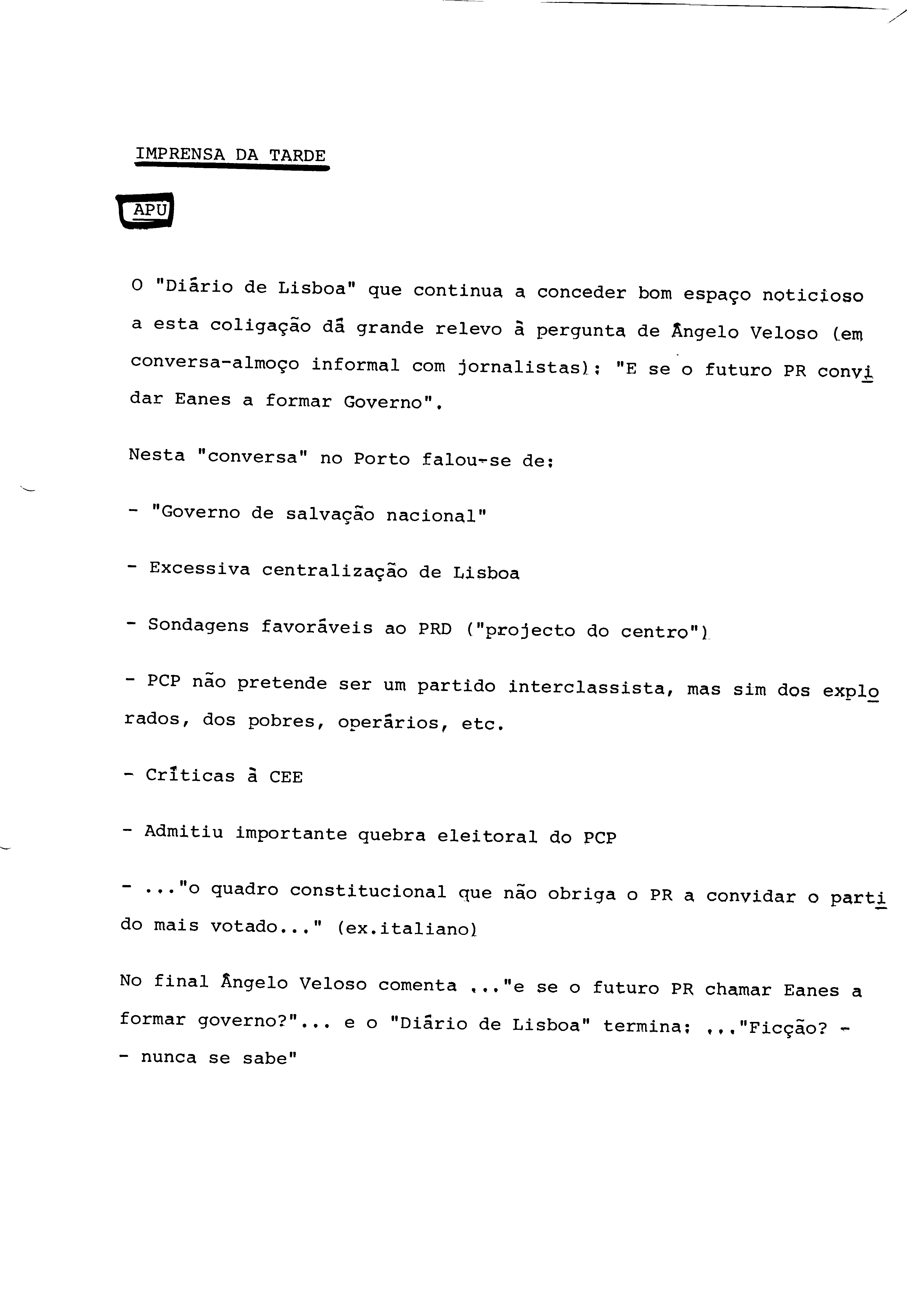 IMPRENSA DA TARDE

APU

O "Diário de Lisboa" que continua a conceder bom espaço noticioso a esta coligação dá grande relevo à pergunta de Ângelo Veloso (em conversa-almoço informal com jornalistas): "E se o futuro PR convidar Eanes a formar Governo".

Nesta "conversa" no Porto falou-se de:

- "Governo de salvação nacional"

- Excessiva centralização de Lisboa

- Sondagens favoráveis ao PRD ("projecto do centro")

- PCP não pretende ser um partido interclassista, mas sim dos explorados, dos pobres, operários, etc.

- Críticas à CEE

- Admitiu importante quebra eleitoral do PCP

- ..."o quadro constitucional que não obriga o PR a convidar o partido mais votado..." (ex.italiano)

No final Ângelo Veloso comenta ..."e se o futuro PR chamar Eanes a formar governo?"... e o "Diário de Lisboa" termina: ..."Ficção? - - nunca se sabe"